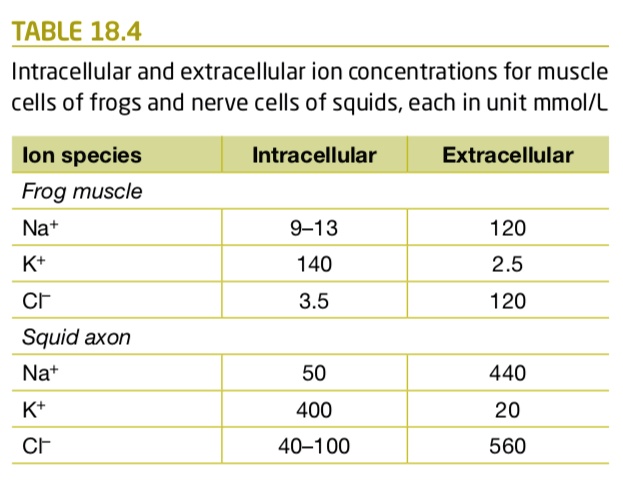 TABLE 18.4

Intracellular and extracellular ion concentrations for muscle cells of frogs and nerve cells of squids, each in unit mmol/L

| Ion species | Intracellular | Extracellular |
|---|---|---|
| Frog muscle | | |
| $Na^+$ | 9–13 | 120 |
| $K^+$ | 140 | 2.5 |
| $Cl^-$ | 3.5 | 120 |
| Squid axon | | |
| $Na^+$ | 50 | 440 |
| $K^+$ | 400 | 20 |
| $Cl^-$ | 40–100 | 560 |